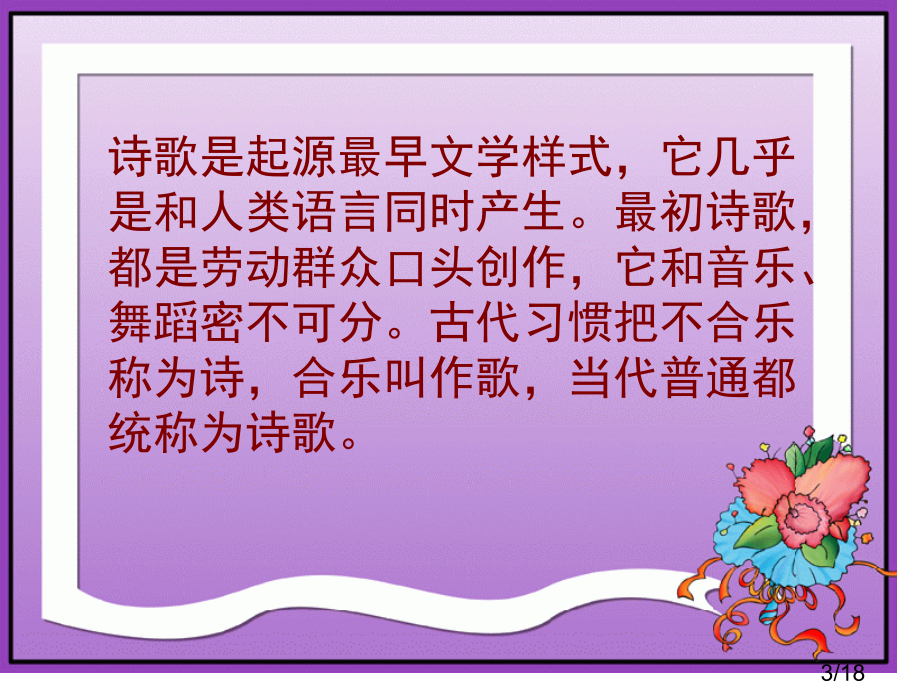 诗歌是起源最早文学样式，它几乎是和人类语言同时产生。最初诗歌，都是劳动群众口头创作，它和音乐、舞蹈密不可分。古代习惯把不合乐称为诗，合乐叫作歌，当代普通都统称为诗歌。

3/18